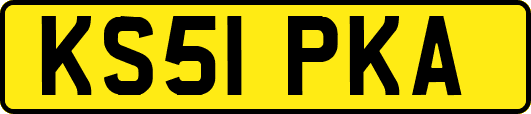 KS51 PKA